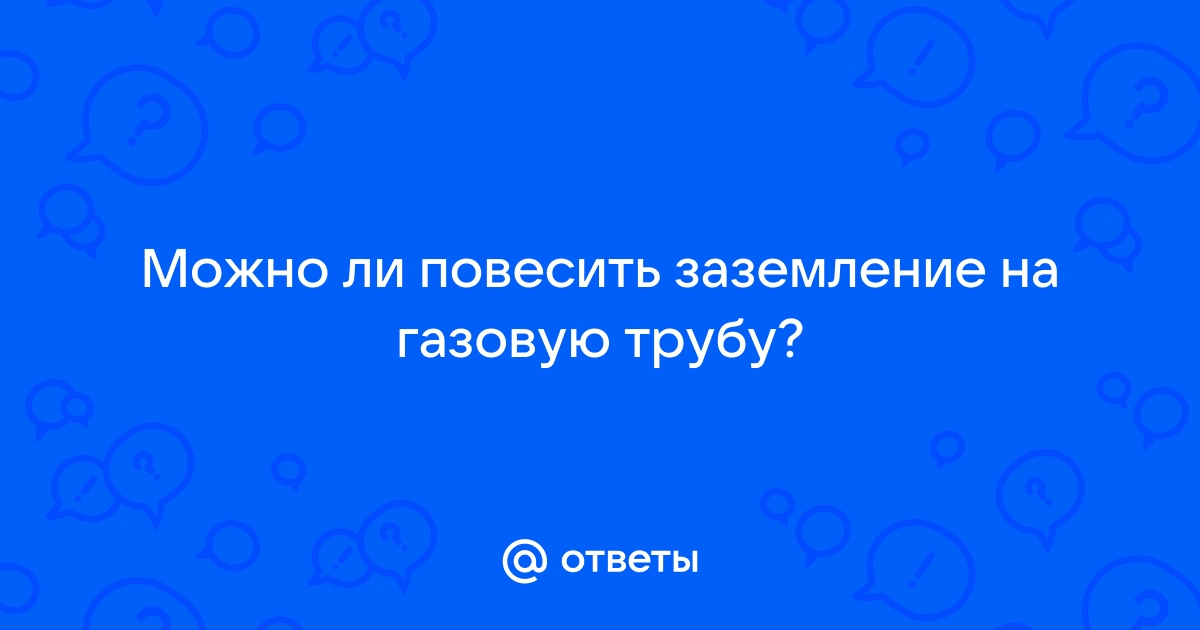 Можно ли повесить заземление на газовую трубу?

@ ответы